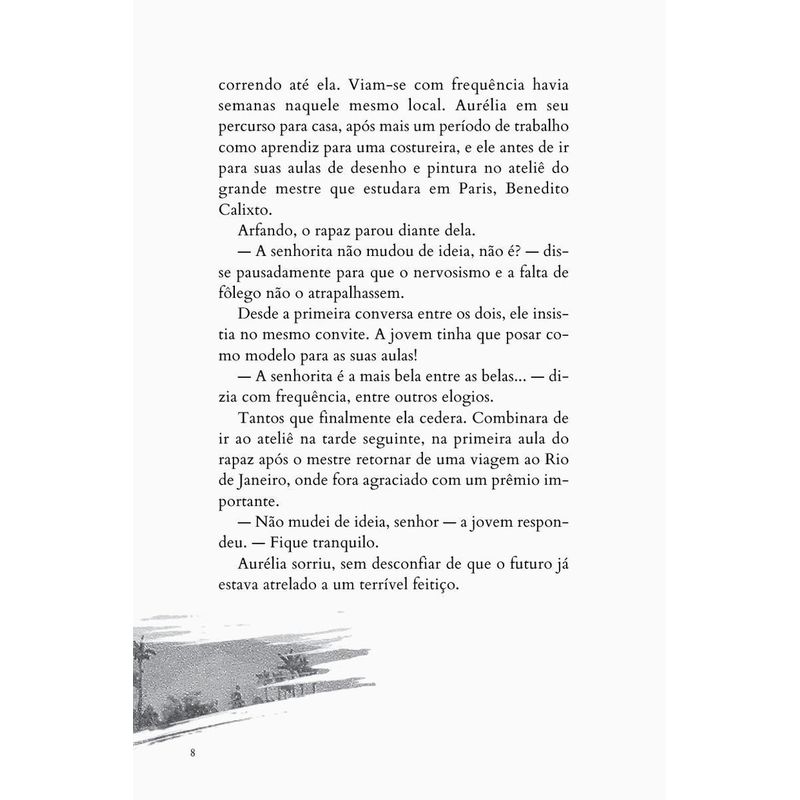 correndo até ela. Viam-se com frequência havia semanas naquele mesmo local. Aurélia em seu percurso para casa, após mais um período de trabalho como aprendiz para uma costureira, e ele antes de ir para suas aulas de desenho e pintura no ateliê do grande mestre que estudara em Paris, Benedito Calixto.

Arfando, o rapaz parou diante dela.

— A senhorita não mudou de ideia, não é? — disse pausadamente para que o nervosismo e a falta de fôlego não o atrapalhassem.

Desde a primeira conversa entre os dois, ele insistia no mesmo convite. A jovem tinha que posar como modelo para as suas aulas!

— A senhorita é a mais bela entre as belas... — dizia com frequência, entre outros elogios.

Tantos que finalmente ela cedera. Combinara de ir ao ateliê na tarde seguinte, na primeira aula do rapaz após o mestre retornar de uma viagem ao Rio de Janeiro, onde fora agraciado com um prêmio importante.

— Não mudei de ideia, senhor — a jovem respondeu. — Fique tranquilo.

Aurélia sorriu, sem desconfiar de que o futuro já estava atrelado a um terrível feitiço.

8